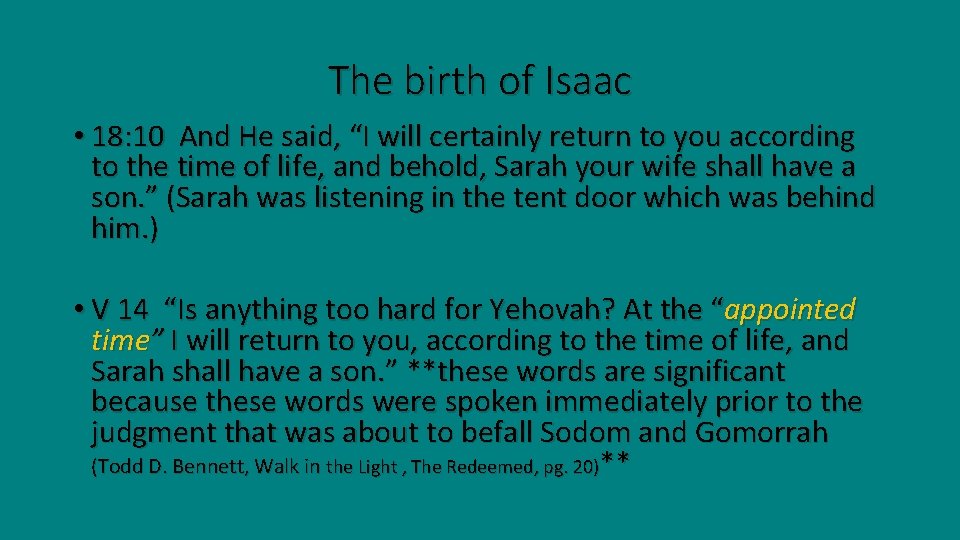 The birth of Isaac

• 18:10 And He said, “I will certainly return to you according to the time of life, and behold, Sarah your wife shall have a son.” (Sarah was listening in the tent door which was behind him.)

• V 14 “Is anything too hard for Yehovah? At the “appointed time” I will return to you, according to the time of life, and Sarah shall have a son.” **these words are significant because these words were spoken immediately prior to the judgment that was about to befall Sodom and Gomorrah (Todd D. Bennett, Walk in the Light , The Redeemed, pg. 20)**